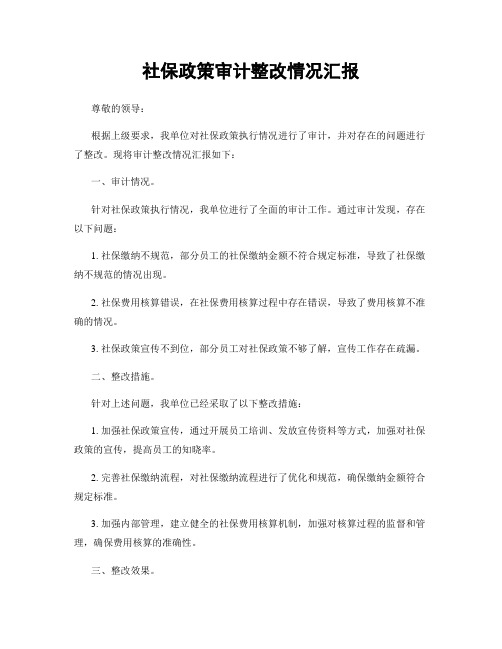 社保政策审计整改情况汇报

尊敬的领导：

根据上级要求，我单位对社保政策执行情况进行了审计，并对存在的问题进行了整改。现将审计整改情况汇报如下：

一、审计情况。

针对社保政策执行情况，我单位进行了全面的审计工作。通过审计发现，存在以下问题：

1. 社保缴纳不规范，部分员工的社保缴纳金额不符合规定标准，导致了社保缴纳不规范的情况出现。

2. 社保费用核算错误，在社保费用核算过程中存在错误，导致了费用核算不准确的情况。

3. 社保政策宣传不到位，部分员工对社保政策不够了解，宣传工作存在疏漏。

二、整改措施。

针对上述问题，我单位已经采取了以下整改措施：

1. 加强社保政策宣传，通过开展员工培训、发放宣传资料等方式，加强对社保政策的宣传，提高员工的知晓率。

2. 完善社保缴纳流程，对社保缴纳流程进行了优化和规范，确保缴纳金额符合规定标准。

3. 加强内部管理，建立健全的社保费用核算机制，加强对核算过程的监督和管理，确保费用核算的准确性。

三、整改效果。